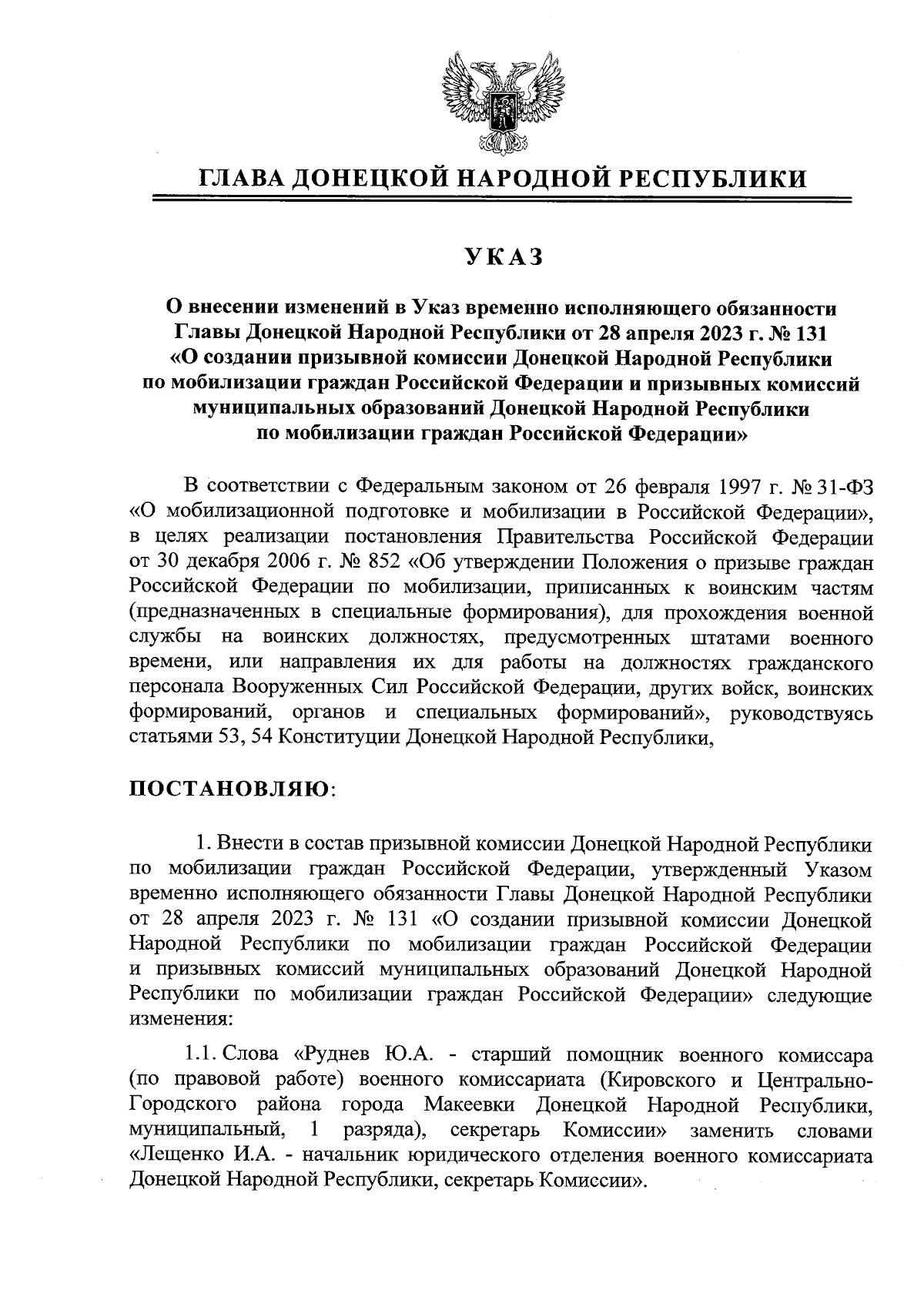 ГЛАВА ДОНЕЦКОЙ НАРОДНОЙ РЕСПУБЛИКИ

УКАЗ

О внесении изменений в Указ временно исполняющего обязанности Главы Донецкой Народной Республики от 28 апреля 2023 г. № 131 «О создании призывной комиссии Донецкой Народной Республики по мобилизации граждан Российской Федерации и призывных комиссий муниципальных образований Донецкой Народной Республики по мобилизации граждан Российской Федерации»

В соответствии с Федеральным законом от 26 февраля 1997 г. № 31-ФЗ «О мобилизационной подготовке и мобилизации в Российской Федерации», в целях реализации постановления Правительства Российской Федерации от 30 декабря 2006 г. № 852 «Об утверждении Положения о призыве граждан Российской Федерации по мобилизации, приписанных к воинским частям (предназначенных в специальные формирования), для прохождения военной службы на воинских должностях, предусмотренных штатами военного времени, или направления их для работы на должностях гражданского персонала Вооруженных Сил Российской Федерации, других войск, воинских формирований, органов и специальных формирований», руководствуясь статьями 53, 54 Конституции Донецкой Народной Республики,

ПОСТАНОВЛЯЮ:

1. Внести в состав призывной комиссии Донецкой Народной Республики по мобилизации граждан Российской Федерации, утвержденный Указом временно исполняющего обязанности Главы Донецкой Народной Республики от 28 апреля 2023 г. № 131 «О создании призывной комиссии Донецкой Народной Республики по мобилизации граждан Российской Федерации и призывных комиссий муниципальных образований Донецкой Народной Республики по мобилизации граждан Российской Федерации» следующие изменения:

1.1. Слова «Руднев Ю.А. - старший помощник военного комиссара (по правовой работе) военного комиссариата (Кировского и Центрально-Городского района города Макеевки Донецкой Народной Республики, муниципальный, 1 разряда), секретарь Комиссии» заменить словами «Лещенко И.А. - начальник юридического отделения военного комиссариата Донецкой Народной Республики, секретарь Комиссии».